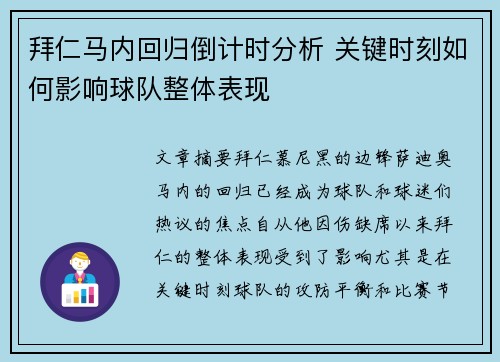 拜仁马内回归倒计时分析 关键时刻如何影响球队整体表现

文章摘要拜仁慕尼黑的边锋萨迪奥马内的回归已经成为球队和球迷们热议的焦点自从他因伤缺席以来拜仁的整体表现受到了影响尤其是在关键时刻球队的攻防平衡和比赛节